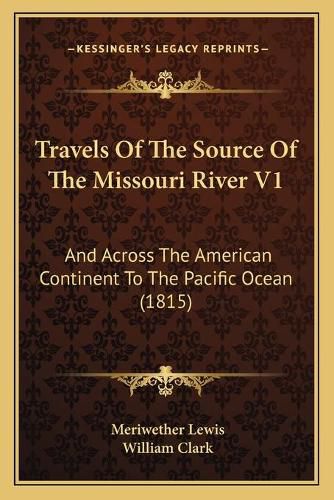 —KESSINGER'S LEGACY REPRINTS—

Travels Of The Source Of The Missouri River V1

And Across The American Continent To The Pacific Ocean (1815)

Meriwether Lewis
William Clark